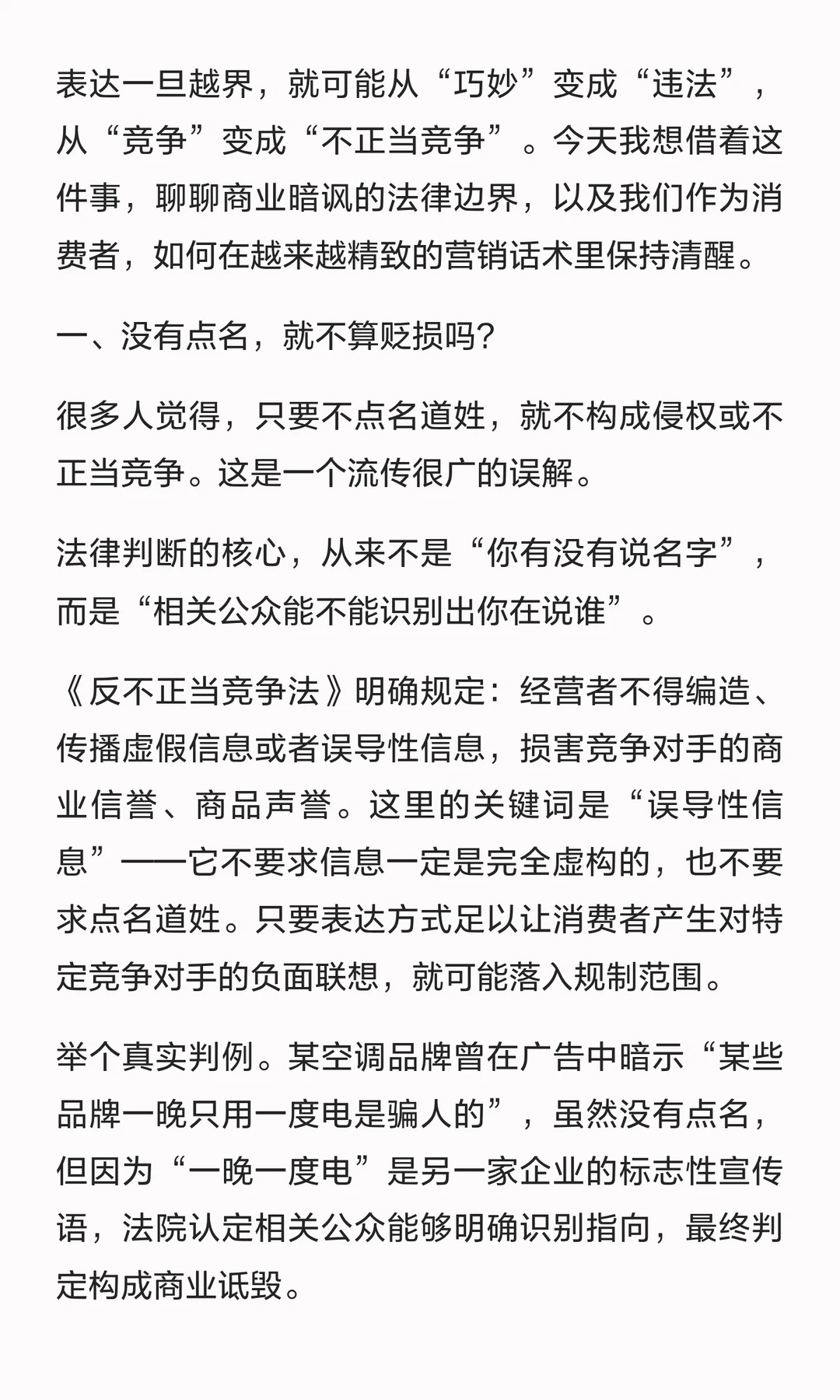 表达一旦越界，就可能从“巧妙”变成“违法”，从“竞争”变成“不正当竞争”。今天我想借着这件事，聊聊商业暗讽的法律边界，以及我们作为消费者，如何在越来越精致的营销话术里保持清醒。

一、没有点名，就不算贬损吗？

很多人觉得，只要不点名道姓，就不构成侵权或不正当竞争。这是一个流传很广的误解。

法律判断的核心，从来不是“你有没有说名字”，而是“相关公众能不能识别出你在说谁”。

《反不正当竞争法》明确规定：经营者不得编造、传播虚假信息或者误导性信息，损害竞争对手的商业信誉、商品声誉。这里的关键词是“误导性信息”——它不要求信息一定是完全虚构的，也不要求点名道姓。只要表达方式足以让消费者产生对特定竞争对手的负面联想，就可能落入规制范围。

举个真实判例。某空调品牌曾在广告中暗示“某些品牌一晚只用一度电是骗人的”，虽然没有点名，但因为“一晚一度电”是另一家企业的标志性宣传语，法院认定相关公众能够明确识别指向，最终判定构成商业诋毁。